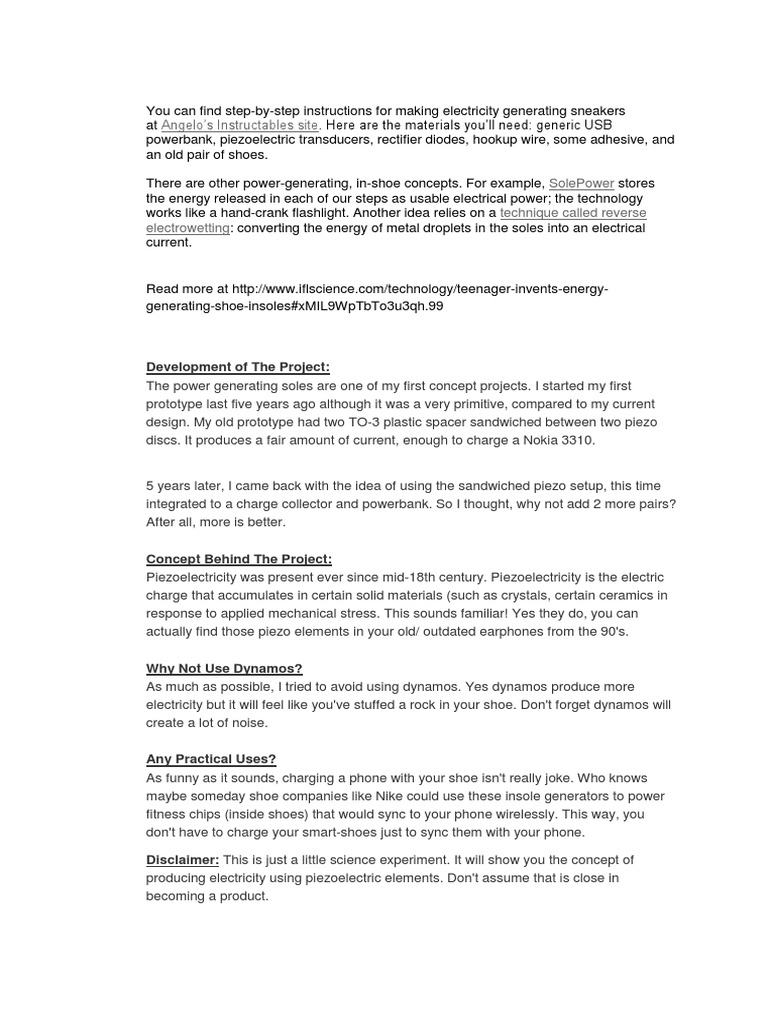 You can find step-by-step instructions for making electricity generating sneakers at Angelo's Instructables site. Here are the materials you'll need: generic USB powerbank, piezoelectric transducers, rectifier diodes, hookup wire, some adhesive, and an old pair of shoes.

There are other power-generating, in-shoe concepts. For example, SolePower stores the energy released in each of our steps as usable electrical power; the technology works like a hand-crank flashlight. Another idea relies on a technique called reverse electrowetting: converting the energy of metal droplets in the soles into an electrical current.

Read more at http://www.iflscience.com/technology/teenager-invents-energy-generating-shoe-insoles#xMIL9WpTbTo3u3qh.99

Development of The Project:
The power generating soles are one of my first concept projects. I started my first prototype last five years ago although it was a very primitive, compared to my current design. My old prototype had two TO-3 plastic spacer sandwiched between two piezo discs. It produces a fair amount of current, enough to charge a Nokia 3310.

5 years later, I came back with the idea of using the sandwiched piezo setup, this time integrated to a charge collector and powerbank. So I thought, why not add 2 more pairs? After all, more is better.

Concept Behind The Project:
Piezoelectricity was present ever since mid-18th century. Piezoelectricity is the electric charge that accumulates in certain solid materials (such as crystals, certain ceramics in response to applied mechanical stress. This sounds familiar! Yes they do, you can actually find those piezo elements in your old/ outdated earphones from the 90's.

Why Not Use Dynamos?
As much as possible, I tried to avoid using dynamos. Yes dynamos produce more electricity but it will feel like you've stuffed a rock in your shoe. Don't forget dynamos will create a lot of noise.

Any Practical Uses?
As funny as it sounds, charging a phone with your shoe isn't really joke. Who knows maybe someday shoe companies like Nike could use these insole generators to power fitness chips (inside shoes) that would sync to your phone wirelessly. This way, you don't have to charge your smart-shoes just to sync them with your phone.

Disclaimer: This is just a little science experiment. It will show you the concept of producing electricity using piezoelectric elements. Don't assume that is close in becoming a product.